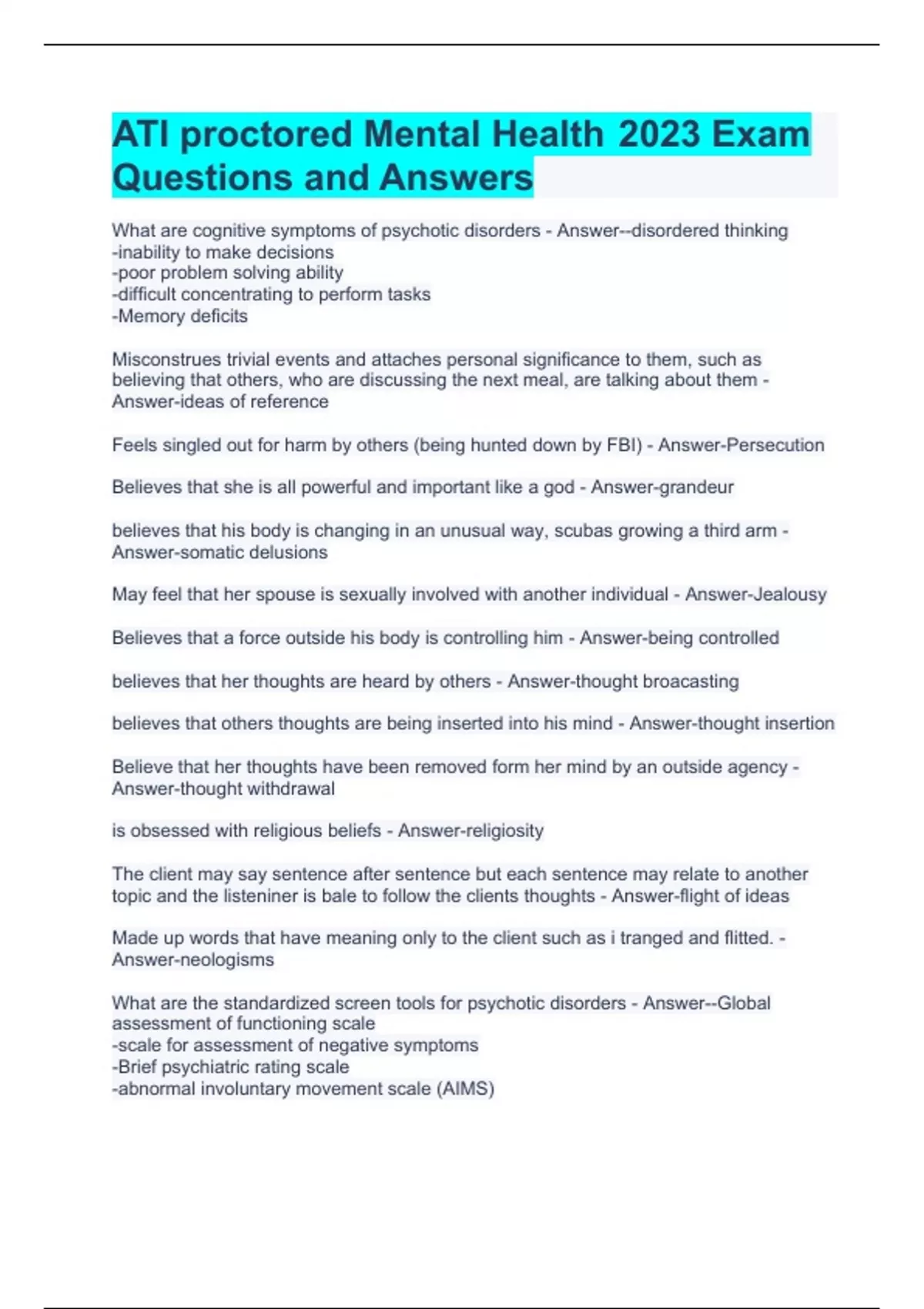 ATI proctored Mental Health 2023 Exam Questions and Answers

What are cognitive symptoms of psychotic disorders - Answer--disordered thinking
-inability to make decisions
-poor problem solving ability
-difficult concentrating to perform tasks
-Memory deficits

Misconstrues trivial events and attaches personal significance to them, such as believing that others, who are discussing the next meal, are talking about them - Answer-ideas of reference

Feels singled out for harm by others (being hunted down by FBI) - Answer-Persecution

Believes that she is all powerful and important like a god - Answer-grandeur

believes that his body is changing in an unusual way, scubas growing a third arm - Answer-somatic delusions

May feel that her spouse is sexually involved with another individual - Answer-Jealousy

Believes that a force outside his body is controlling him - Answer-being controlled

believes that her thoughts are heard by others - Answer-thought broacasting

believes that others thoughts are being inserted into his mind - Answer-thought insertion

Believe that her thoughts have been removed form her mind by an outside agency - Answer-thought withdrawal

is obsessed with religious beliefs - Answer-religiosity

The client may say sentence after sentence but each sentence may relate to another topic and the listeniner is bale to follow the clients thoughts - Answer-flight of ideas

Made up words that have meaning only to the client such as i tranged and flitted. - Answer-neologisms

What are the standardized screen tools for psychotic disorders - Answer--Global assessment of functioning scale
-scale for assessment of negative symptoms
-Brief psychiatric rating scale
-abnormal involuntary movement scale (AIMS)